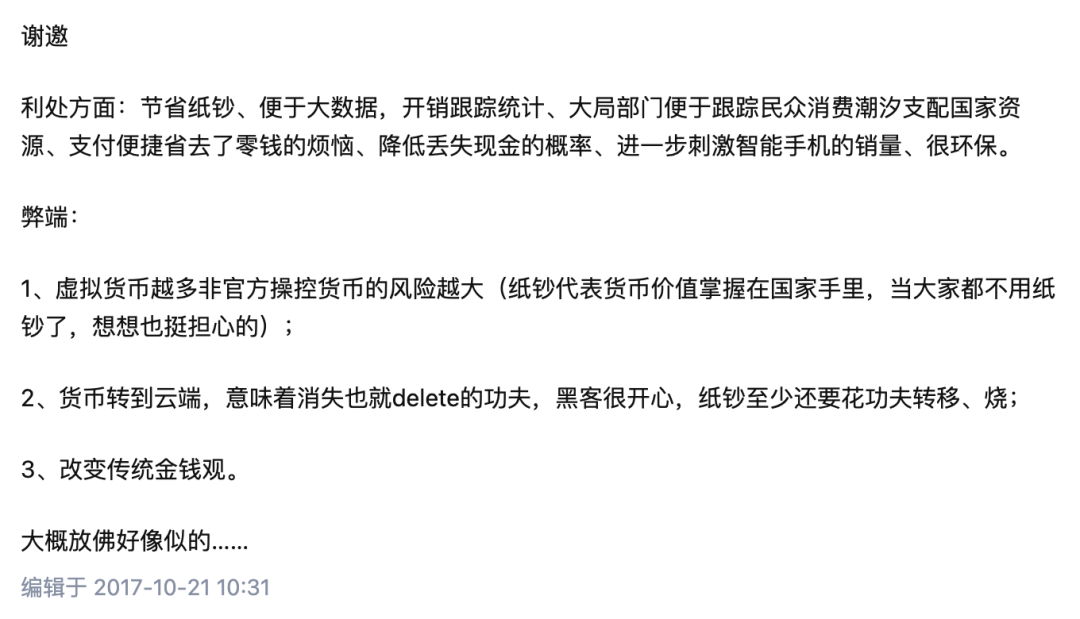 谢邀

利处方面：节省纸钞、便于大数据，开销跟踪统计、大局部门便于跟踪民众消费潮汐支配国家资源、支付便捷省去了零钱的烦恼、降低丢失现金的概率、进一步刺激智能手机的销量、很环保。

弊端：

1、虚拟货币越多非官方操控货币的风险越大（纸钞代表货币价值掌握在国家手里，当大家都不用纸钞了，想想也挺担心的）；

2、货币转到云端，意味着消失也就delete的功夫，黑客很开心，纸钞至少还要花功夫转移、烧；

3、改变传统金钱观。

大概放佛好像似的......

编辑于 2017-10-21 10:31